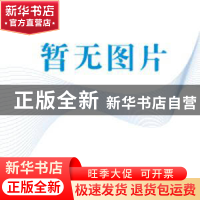 新华书店
官方直营店

暂无图片

正版全新 新华书店自营

新华书店
正版全新
旺季大促 可开票
极速发货 退货包运费